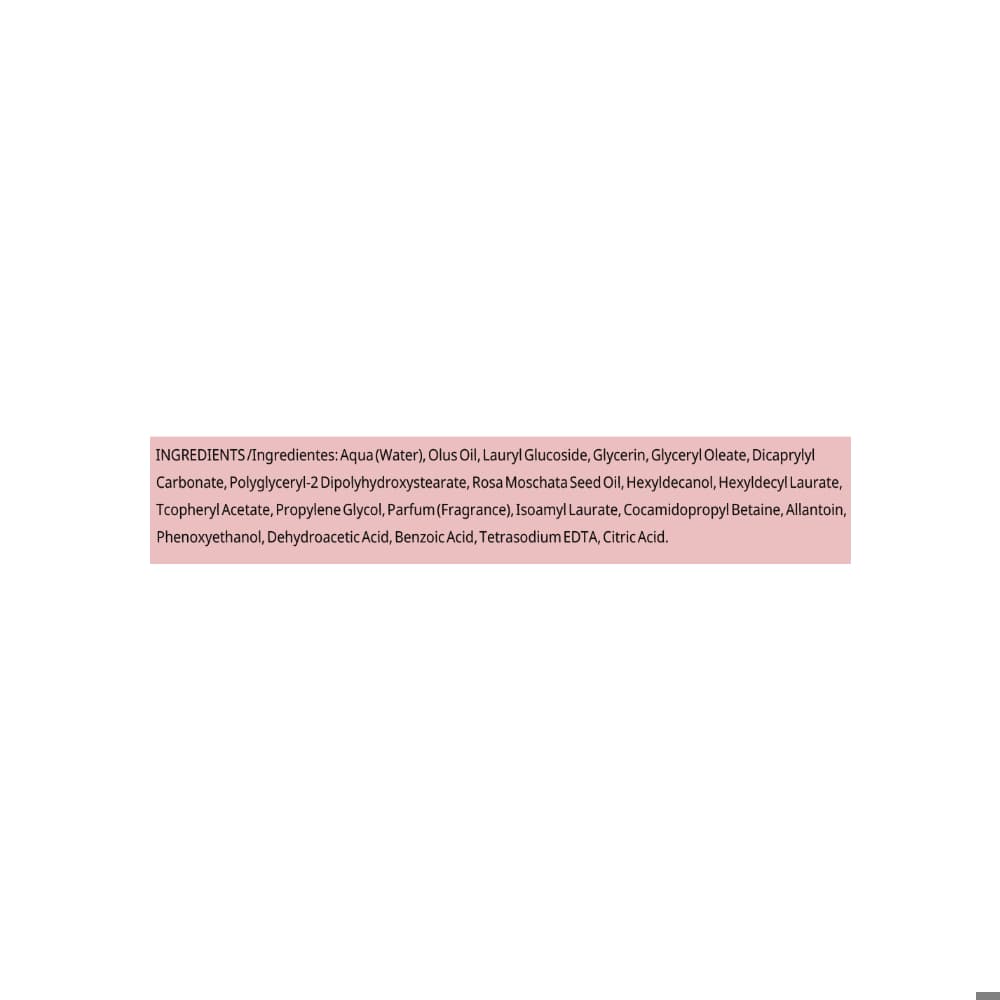 INGREDIENTS /Ingredientes: Aqua (Water), Olus Oil, Lauryl Glucoside, Glycerin, Glyceryl Oleate, Dicaprylyl Carbonate, Polyglyceryl-2 Dipolyhydroxystearate, Rosa Moschata Seed Oil, Hexyldecanol, Hexyldecyl Laurate, Tcopheryl Acetate, Propylene Glycol, Parfum (Fragrance), Isoamyl Laurate, Cocamidopropyl Betaine, Allantoin, Phenoxyethanol, Dehydroacetic Acid, Benzoic Acid, Tetrasodium EDTA, Citric Acid.